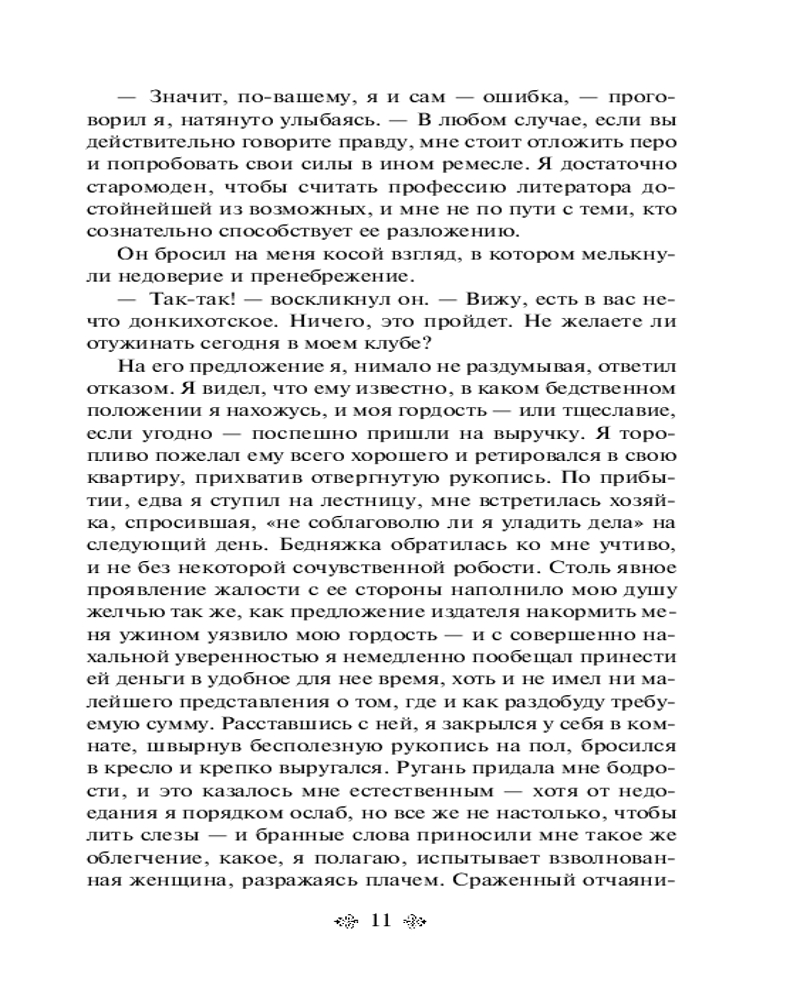 — Значит, по-вашему, я и сам — ошибка, — проговорил я, натянуто улыбаясь. — В любом случае, если вы действительно говорите правду, мне стоит отложить перо и попробовать свои силы в ином ремесле. Я достаточно старомоден, чтобы считать профессию литератора достойнейшей из возможных, и мне не по пути с теми, кто сознательно способствует ее разложению.

Он бросил на меня косой взгляд, в котором мелькнули недоверие и пренебрежение.

— Так-так! — воскликнул он. — Вижу, есть в вас нечто донкихотское. Ничего, это пройдет. Не желаете ли отужинать сегодня в моем клубе?

На его предложение я, нимало не раздумывая, ответил отказом. Я видел, что ему известно, в каком бедственном положении я нахожусь, и моя гордость — или тщеславие, если угодно — поспешно пришли на выручку. Я торопливо пожелал ему всего хорошего и ретировался в свою квартиру, прихватив отвергнутую рукопись. По прибытии, едва я ступил на лестницу, мне встретилась хозяйка, спросившая, «не соблаговолю ли я уладить дела» на следующий день. Бедняжка обратилась ко мне учтиво, и не без некоторой сочувственной робости. Столь явное проявление жалости с ее стороны наполнило мою душу желчью так же, как предложение издателя накормить меня ужином уязвило мою гордость — и с совершенно нахальной уверенностью я немедленно пообещал принести ей деньги в удобное для нее время, хоть и не имел ни малейшего представления о том, где и как раздобуду требуемую сумму. Расставшись с ней, я закрылся у себя в комнате, швырнув бесполезную рукопись на пол, бросился в кресло и крепко выругался. Ругань придала мне бодрости, и это казалось мне естественным — хотя от недоедания я порядком ослаб, но все же не настолько, чтобы лить слезы — и бранные слова приносили мне такое же облегчение, какое, я полагаю, испытывает взволнованная женщина, разражаясь плачем. Сраженный отчаяни-

11